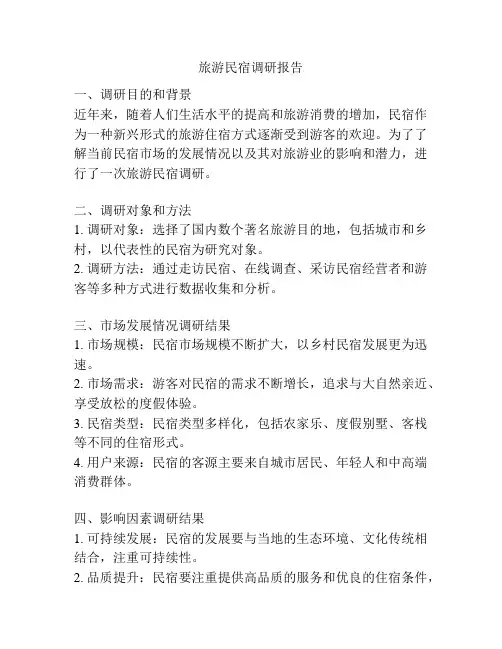 旅游民宿调研报告

一、调研目的和背景
近年来，随着人们生活水平的提高和旅游消费的增加，民宿作为一种新兴形式的旅游住宿方式逐渐受到游客的欢迎。为了了解当前民宿市场的发展情况以及其对旅游业的影响和潜力，进行了一次旅游民宿调研。

二、调研对象和方法
1. 调研对象：选择了国内数个著名旅游目的地，包括城市和乡村，以代表性的民宿为研究对象。
2. 调研方法：通过走访民宿、在线调查、采访民宿经营者和游客等多种方式进行数据收集和分析。

三、市场发展情况调研结果
1. 市场规模：民宿市场规模不断扩大，以乡村民宿发展更为迅速。
2. 市场需求：游客对民宿的需求不断增长，追求与大自然亲近、享受放松的度假体验。
3. 民宿类型：民宿类型多样化，包括农家乐、度假别墅、客栈等不同的住宿形式。
4. 用户来源：民宿的客源主要来自城市居民、年轻人和中高端消费群体。

四、影响因素调研结果
1. 可持续发展：民宿的发展要与当地的生态环境、文化传统相结合，注重可持续性。
2. 品质提升：民宿要注重提供高品质的服务和优良的住宿条件，